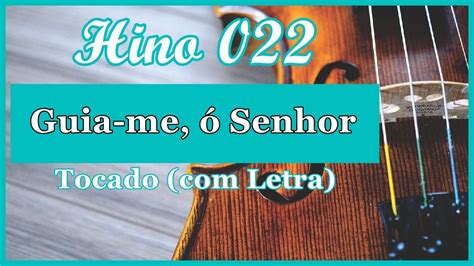 Hino 022

Guia-me, ó Senhor

Tocado (com Letra)